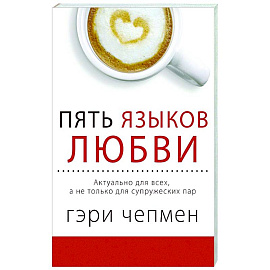 ПЯТЬ ЯЗЫКОВ ЛЮБВИ

Актуально для всех, а не только для супружеских пар

гэри чепмен